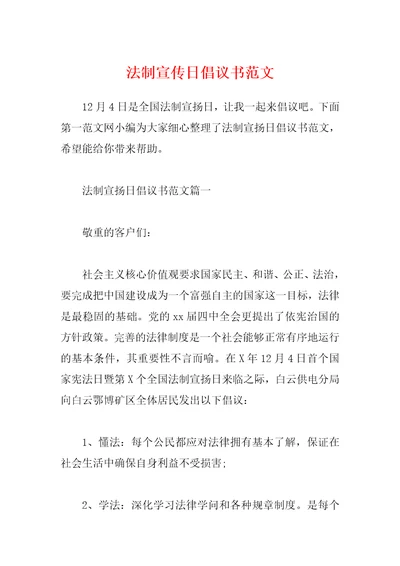 法制宣传日倡议书范文

12月4日是全国法制宣扬日，让我一起来倡议吧。下面第一范文网小编为大家细心整理了法制宣扬日倡议书范文，希望能给你带来帮助。

法制宣扬日倡议书范文篇一

敬重的客户们：

社会主义核心价值观要求国家民主、和谐、公正、法治，要完成把中国建设成为一个富强自主的国家这一目标，法律是最稳固的基础。党的xx届四中全会更提出了依宪治国的方针政策。完善的法律制度是一个社会能够正常有序地运行的基本条件，其重要性不言而喻。在X年12月4日首个国家宪法日暨第X个全国法制宣扬日来临之际，白云供电分局向白云鄂博矿区全体居民发出以下倡议：

1、懂法：每个公民都应对法律拥有基本了解，保证在社会生活中确保自身利益不受损害；

2、学法：深化学习法律学问和各种规章制度。是每个